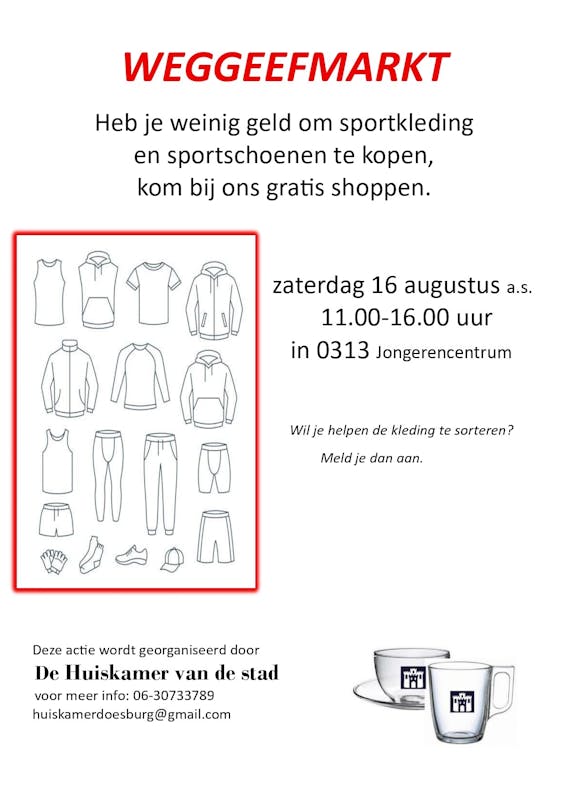 WEGGEEFMARKT

Heb je weinig geld om sportkleding en sportschoenen te kopen, kom bij ons gratis shoppen.

zaterdag 16 augustus a.s.
11.00-16.00 uur
in 0313 Jongerencentrum

Wil je helpen de kleding te sorteren?
Meld je dan aan.

Deze actie wordt georganiseerd door
De Huiskamer van de stad
voor meer info: 06-30733789
huiskamerdoesburg@gmail.com